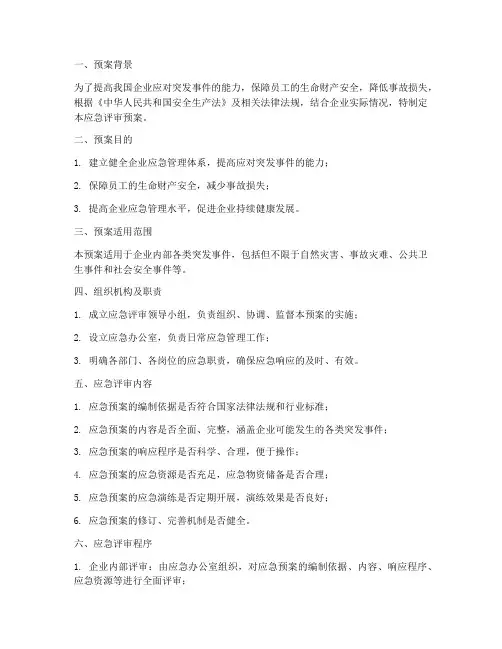 一、预案背景

为了提高我国企业应对突发事件的能力，保障员工的生命财产安全，降低事故损失，根据《中华人民共和国安全生产法》及相关法律法规，结合企业实际情况，特制定本应急评审预案。

二、预案目的

1. 建立健全企业应急管理体系，提高应对突发事件的能力；

2. 保障员工的生命财产安全，减少事故损失；

3. 提高企业应急管理水平，促进企业持续健康发展。

三、预案适用范围

本预案适用于企业内部各类突发事件，包括但不限于自然灾害、事故灾难、公共卫生事件和社会安全事件等。

四、组织机构及职责

1. 成立应急评审领导小组，负责组织、协调、监督本预案的实施；

2. 设立应急办公室，负责日常应急管理工作；

3. 明确各部门、各岗位的应急职责，确保应急响应的及时、有效。

五、应急评审内容

1. 应急预案的编制依据是否符合国家法律法规和行业标准；

2. 应急预案的内容是否全面、完整，涵盖企业可能发生的各类突发事件；

3. 应急预案的响应程序是否科学、合理，便于操作；

4. 应急预案的应急资源是否充足，应急物资储备是否合理；

5. 应急预案的应急演练是否定期开展，演练效果是否良好；

6. 应急预案的修订、完善机制是否健全。

六、应急评审程序

1. 企业内部评审：由应急办公室组织，对应急预案的编制依据、内容、响应程序、应急资源等进行全面评审；